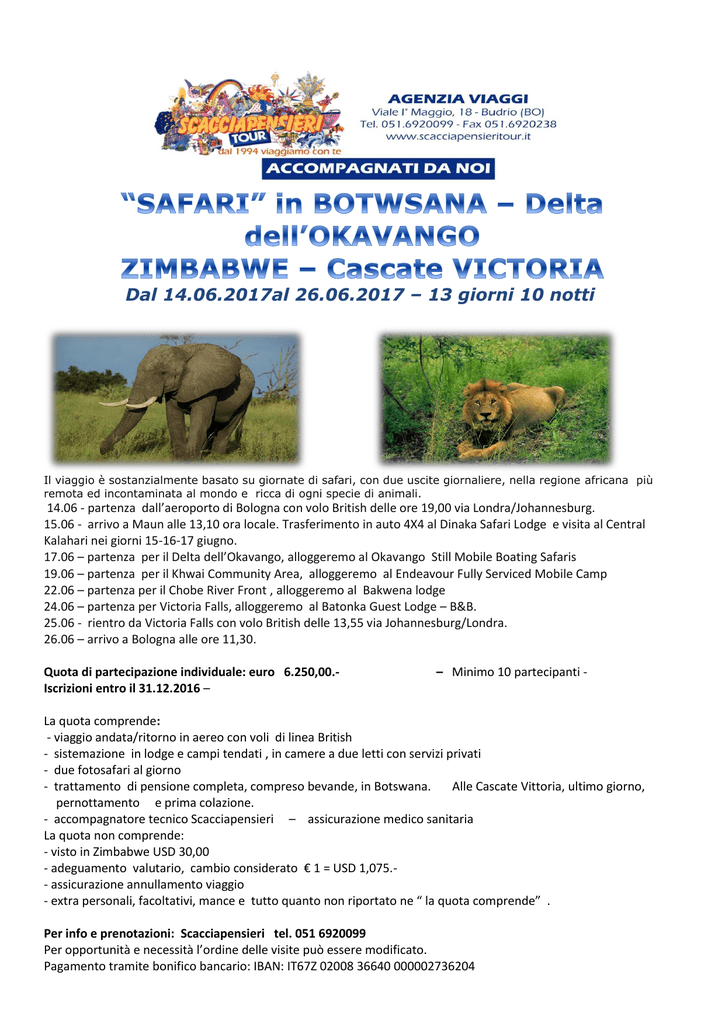 SCACCIAPENSIERI TOUR
dal 1994 viaggiamo con te

AGENZIA VIAGGI
Viale I° Maggio, 18 - Budrio (BO)
Tel. 051.6920099 - Fax 051.6920238
www.scacciapensieritour.it

ACCOMPAGNATI DA NOI

"SAFARI" in BOTWSANA – Delta dell'OKAVANGO
ZIMBABWE – Cascate VICTORIA
Dal 14.06.2017al 26.06.2017 – 13 giorni 10 notti

Il viaggio è sostanzialmente basato su giornate di safari, con due uscite giornaliere, nella regione africana più remota ed incontaminata al mondo e ricca di ogni specie di animali.
14.06 - partenza dall'aeroporto di Bologna con volo British delle ore 19,00 via Londra/Johannesburg.
15.06 - arrivo a Maun alle 13,10 ora locale. Trasferimento in auto 4X4 al Dinaka Safari Lodge e visita al Central Kalahari nei giorni 15-16-17 giugno.
17.06 – partenza per il Delta dell'Okavango, alloggeremo al Okavango Still Mobile Boating Safaris
19.06 – partenza per il Khwai Community Area, alloggeremo al Endeavour Fully Serviced Mobile Camp
22.06 – partenza per il Chobe River Front , alloggeremo al Bakwena lodge
24.06 – partenza per Victoria Falls, alloggeremo al Batonka Guest Lodge – B&B.
25.06 - rientro da Victoria Falls con volo British delle 13,55 via Johannesburg/Londra.
26.06 – arrivo a Bologna alle ore 11,30.

Quota di partecipazione individuale: euro 6.250,00.- – Minimo 10 partecipanti -
Iscrizioni entro il 31.12.2016 –

La quota comprende:
- viaggio andata/ritorno in aereo con voli di linea British
- sistemazione in lodge e campi tendati , in camere a due letti con servizi privati
- due fotosafari al giorno
- trattamento di pensione completa, compreso bevande, in Botswana. Alle Cascate Vittoria, ultimo giorno, pernottamento e prima colazione.
- accompagnatore tecnico Scacciapensieri – assicurazione medico sanitaria
La quota non comprende:
- visto in Zimbabwe USD 30,00
- adeguamento valutario, cambio considerato € 1 = USD 1,075.-
- assicurazione annullamento viaggio
- extra personali, facoltativi, mance e tutto quanto non riportato ne " la quota comprende" .

Per info e prenotazioni: Scacciapensieri tel. 051 6920099
Per opportunità e necessità l'ordine delle visite può essere modificato.
Pagamento tramite bonifico bancario: IBAN: IT67Z 02008 36640 000002736204